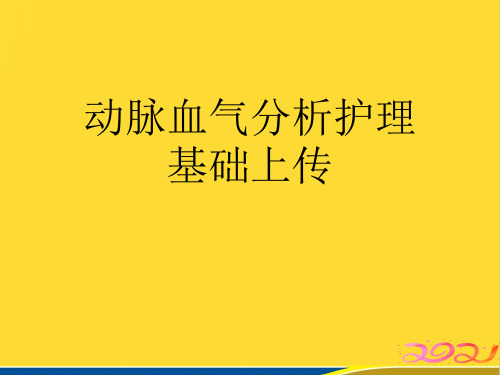 动脉血气分析护理基础上传

2021